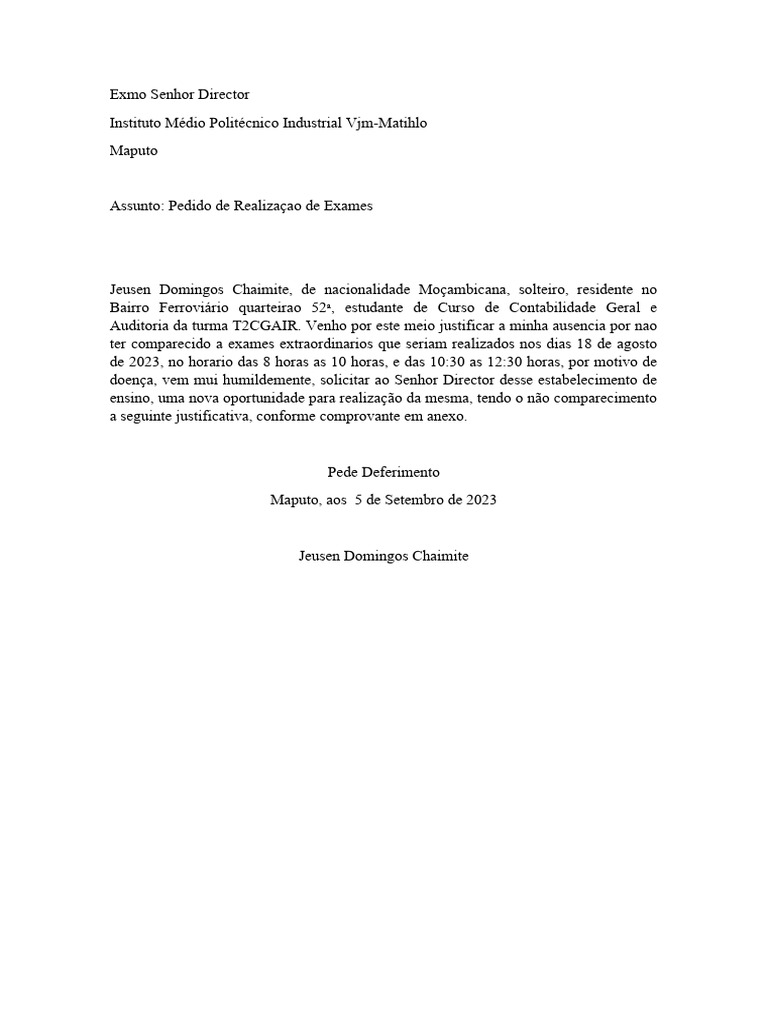 Exmo Senhor Director

Instituto Médio Politécnico Industrial Vjm-Matihlo

Maputo

Assunto: Pedido de Realizaçao de Exames

Jeusen Domingos Chaimite, de nacionalidade Moçambicana, solteiro, residente no Bairro Ferroviário quarteirao 52ª, estudante de Curso de Contabilidade Geral e Auditoria da turma T2CGAIR. Venho por este meio justificar a minha ausencia por nao ter comparecido a exames extraordinarios que seriam realizados nos dias 18 de agosto de 2023, no horario das 8 horas as 10 horas, e das 10:30 as 12:30 horas, por motivo de doença, vem mui humildemente, solicitar ao Senhor Director desse estabelecimento de ensino, uma nova oportunidade para realização da mesma, tendo o não comparecimento a seguinte justificativa, conforme comprovante em anexo.

Pede Deferimento

Maputo, aos 5 de Setembro de 2023

Jeusen Domingos Chaimite